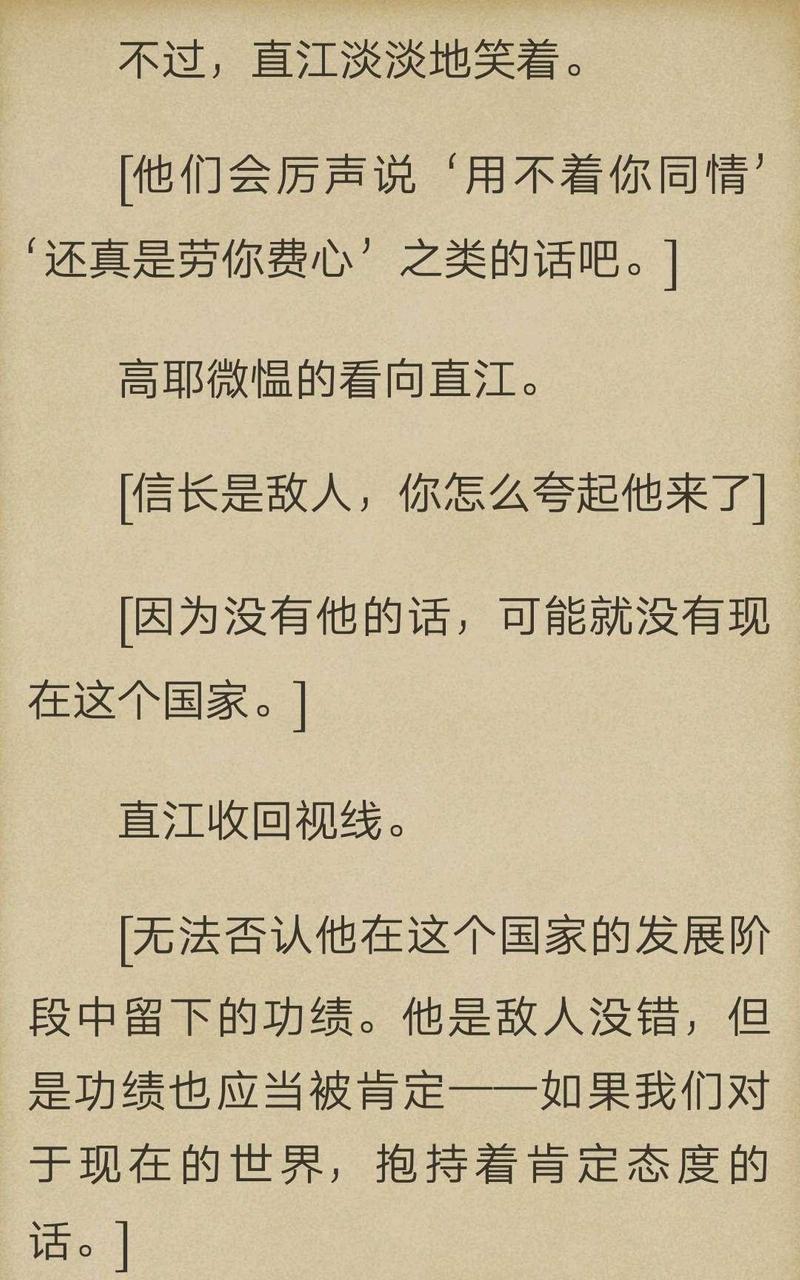 不过，直江淡淡地笑着。

[他们会厉声说‘用不着你同情’‘还真是劳你费心’之类的话吧。]

高耶微愠的看向直江。

[信长是敌人，你怎么夸起他来了]

[因为没有他的话，可能就没有现在这个国家。]

直江收回视线。

[无法否认他在这个国家的发展阶段中留下的功绩。他是敌人没错，但是功绩也应当被肯定——如果我们对于现在的世界，抱持着肯定态度的话。]